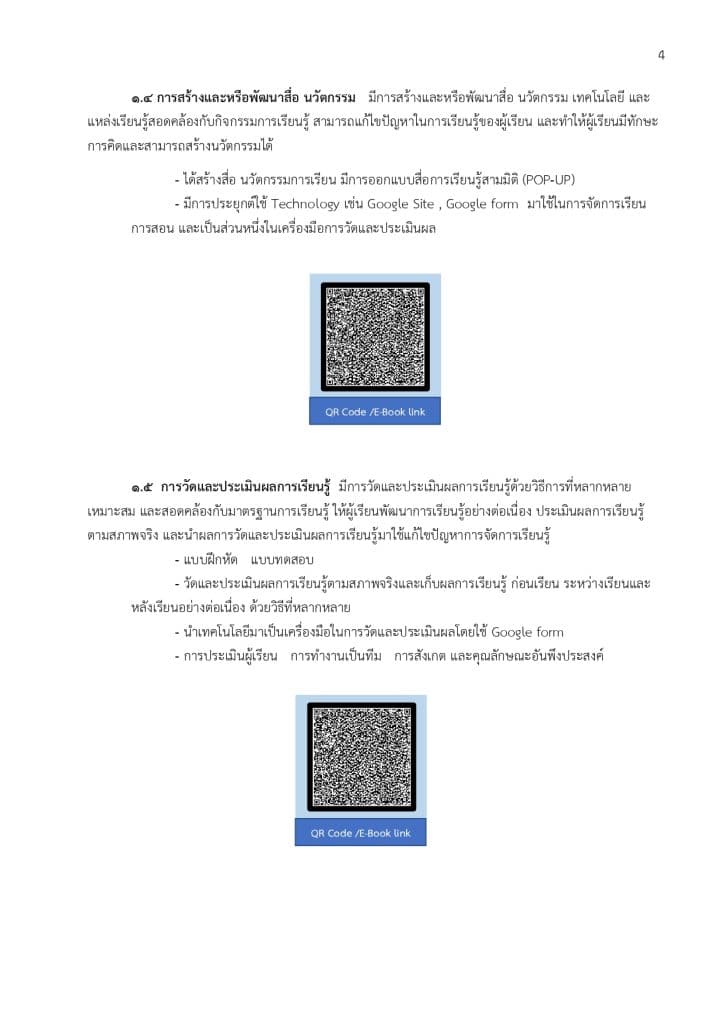 4

๑.๔ การสร้างและหรือพัฒนาสื่อ นวัตกรรม มีการสร้างและหรือพัฒนาสื่อ นวัตกรรม เทคโนโลยี และแหล่งเรียนรู้สอดคล้องกับกิจกรรมการเรียนรู้ สามารถแก้ไขปัญหาในการเรียนรู้ของผู้เรียน และทำให้ผู้เรียนมีทักษะการคิดและสามารถสร้างนวัตกรรมได้

- ได้สร้างสื่อ นวัตกรรมการเรียน มีการออกแบบสื่อการเรียนรู้สามมิติ (POP-UP)
- มีการประยุกต์ใช้ Technology เช่น Google Site , Google form มาใช้ในการจัดการเรียนการสอน และเป็นส่วนหนึ่งในเครื่องมือการวัดและประเมินผล

QR Code /E-Book link

๑.๕ การวัดและประเมินผลการเรียนรู้ มีการวัดและประเมินผลการเรียนรู้ด้วยวิธีการที่หลากหลาย เหมาะสม และสอดคล้องกับมาตรฐานการเรียนรู้ ให้ผู้เรียนพัฒนาการเรียนรู้อย่างต่อเนื่อง ประเมินผลการเรียนรู้ตามสภาพจริง และนำผลการวัดและประเมินผลการเรียนรู้มาใช้แก้ไขปัญหาการจัดการเรียนรู้

- แบบฝึกหัด แบบทดสอบ
- วัดและประเมินผลการเรียนรู้ตามสภาพจริงและเก็บผลการเรียนรู้ ก่อนเรียน ระหว่างเรียนและหลังเรียนอย่างต่อเนื่อง ด้วยวิธีที่หลากหลาย
- นำเทคโนโลยีมาเป็นเครื่องมือในการวัดและประเมินผลโดยใช้ Google form
- การประเมินผู้เรียน การทำงานเป็นทีม การสังเกต และคุณลักษณะอันพึงประสงค์

QR Code /E-Book link